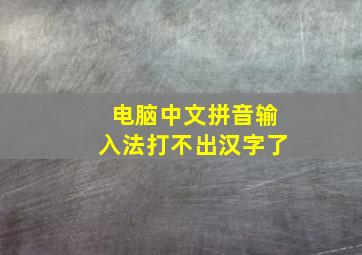 电脑中文拼音输入法打不出汉字了